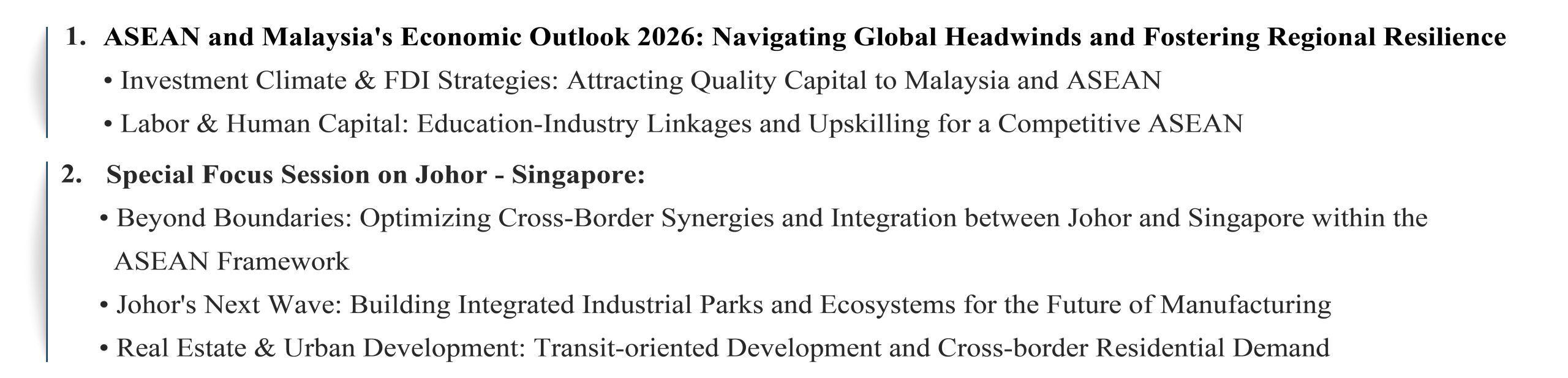 1. ASEAN and Malaysia's Economic Outlook 2026: Navigating Global Headwinds and Fostering Regional Resilience

• Investment Climate & FDI Strategies: Attracting Quality Capital to Malaysia and ASEAN

• Labor & Human Capital: Education-Industry Linkages and Upskilling for a Competitive ASEAN

2. Special Focus Session on Johor - Singapore:

• Beyond Boundaries: Optimizing Cross-Border Synergies and Integration between Johor and Singapore within the ASEAN Framework

• Johor's Next Wave: Building Integrated Industrial Parks and Ecosystems for the Future of Manufacturing

• Real Estate & Urban Development: Transit-oriented Development and Cross-border Residential Demand